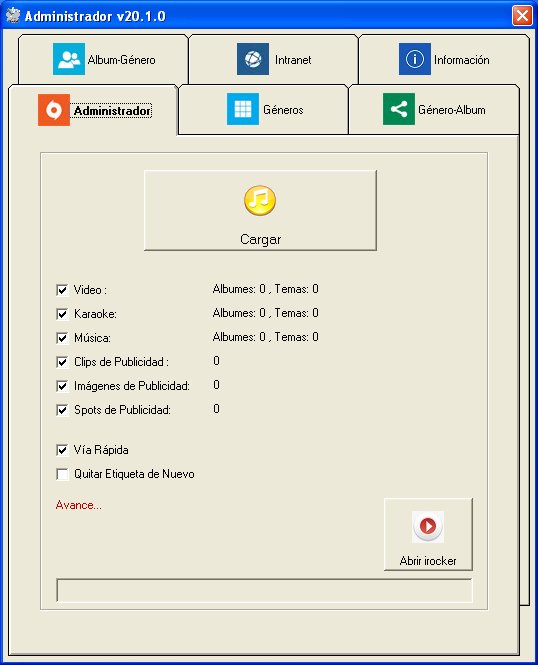 Administrador v20.1.0

Album-Género
Intranet
Información
Administrador
Géneros
Género-Album

Cargar

Video : Albumes: 0 , Temas: 0
Karaoke: Albumes: 0 , Temas: 0
Música: Albumes: 0 , Temas: 0
Clips de Publicidad : 0
Imágenes de Publicidad: 0
Spots de Publicidad: 0

Vía Rápida
Quitar Etiqueta de Nuevo

Avance...

Abrir irocker